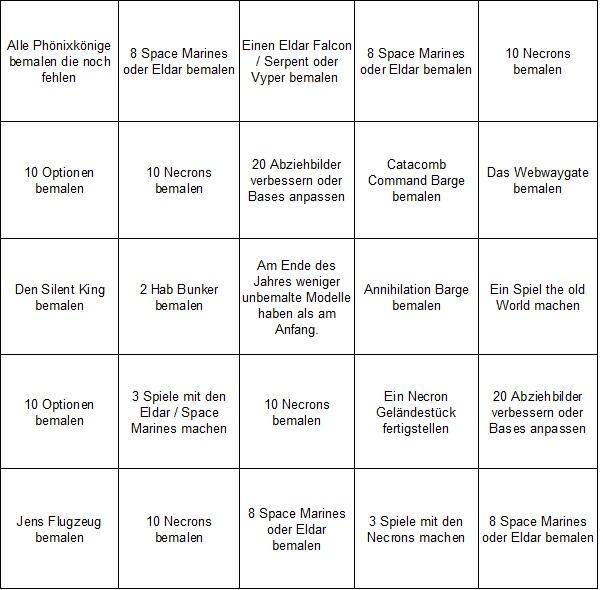 | | | | | |
|---|---|---|---|---|
| Alle Phönixkönige bemalen die noch fehlen | 8 Space Marines oder Eldar bemalen | Einen Eldar Falcon / Serpent oder Vyper bemalen | 8 Space Marines oder Eldar bemalen | 10 Necrons bemalen |
| 10 Optionen bemalen | 10 Necrons bemalen | 20 Abziehbilder verbessern oder Bases anpassen | Catacomb Command Barge bemalen | Das Webwaygate bemalen |
| Den Silent King bemalen | 2 Hab Bunker bemalen | Am Ende des Jahres weniger unbemalte Modelle haben als am Anfang. | Annihilation Barge bemalen | Ein Spiel the old World machen |
| 10 Optionen bemalen | 3 Spiele mit den Eldar / Space Marines machen | 10 Necrons bemalen | Ein Necron Geländestück fertigstellen | 20 Abziehbilder verbessern oder Bases anpassen |
| Jens Flugzeug bemalen | 10 Necrons bemalen | 8 Space Marines oder Eldar bemalen | 3 Spiele mit den Necrons machen | 8 Space Marines oder Eldar bemalen |